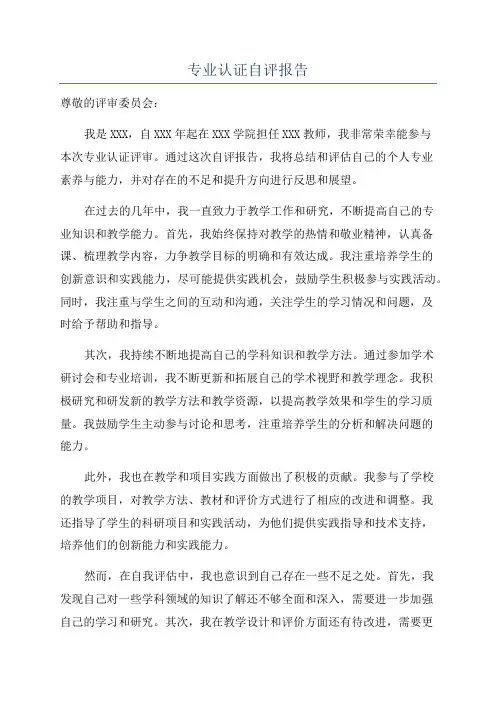 专业认证自评报告

尊敬的评审委员会：

我是 XXX，自 XXX 年起在 XXX 学院担任 XXX 教师，我非常荣幸能参与本次专业认证评审。通过这次自评报告，我将总结和评估自己的个人专业素养与能力，并对存在的不足和提升方向进行反思和展望。

在过去的几年中，我一直致力于教学工作和研究，不断提高自己的专业知识和教学能力。首先，我始终保持对教学的热情和敬业精神，认真备课、梳理教学内容，力争教学目标的明确和有效达成。我注重培养学生的创新意识和实践能力，尽可能提供实践机会，鼓励学生积极参与实践活动。同时，我注重与学生之间的互动和沟通，关注学生的学习情况和问题，及时给予帮助和指导。

其次，我持续不断地提高自己的学科知识和教学方法。通过参加学术研讨会和专业培训，我不断更新和拓展自己的学术视野和教学理念。我积极研究和研发新的教学方法和教学资源，以提高教学效果和学生的学习质量。我鼓励学生主动参与讨论和思考，注重培养学生的分析和解决问题的能力。

此外，我也在教学和项目实践方面做出了积极的贡献。我参与了学校的教学项目，对教学方法、教材和评价方式进行了相应的改进和调整。我还指导了学生的科研项目和实践活动，为他们提供实践指导和技术支持，培养他们的创新能力和实践能力。

然而，在自我评估中，我也意识到自己存在一些不足之处。首先，我发现自己对一些学科领域的知识了解还不够全面和深入，需要进一步加强自己的学习和研究。其次，我在教学设计和评价方面还有待改进，需要更